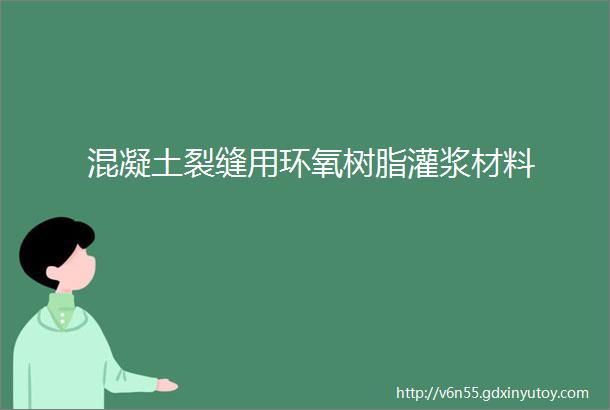 混凝土裂缝用环氧树脂灌浆材料

http://v6n55.gdxinyutoy.com